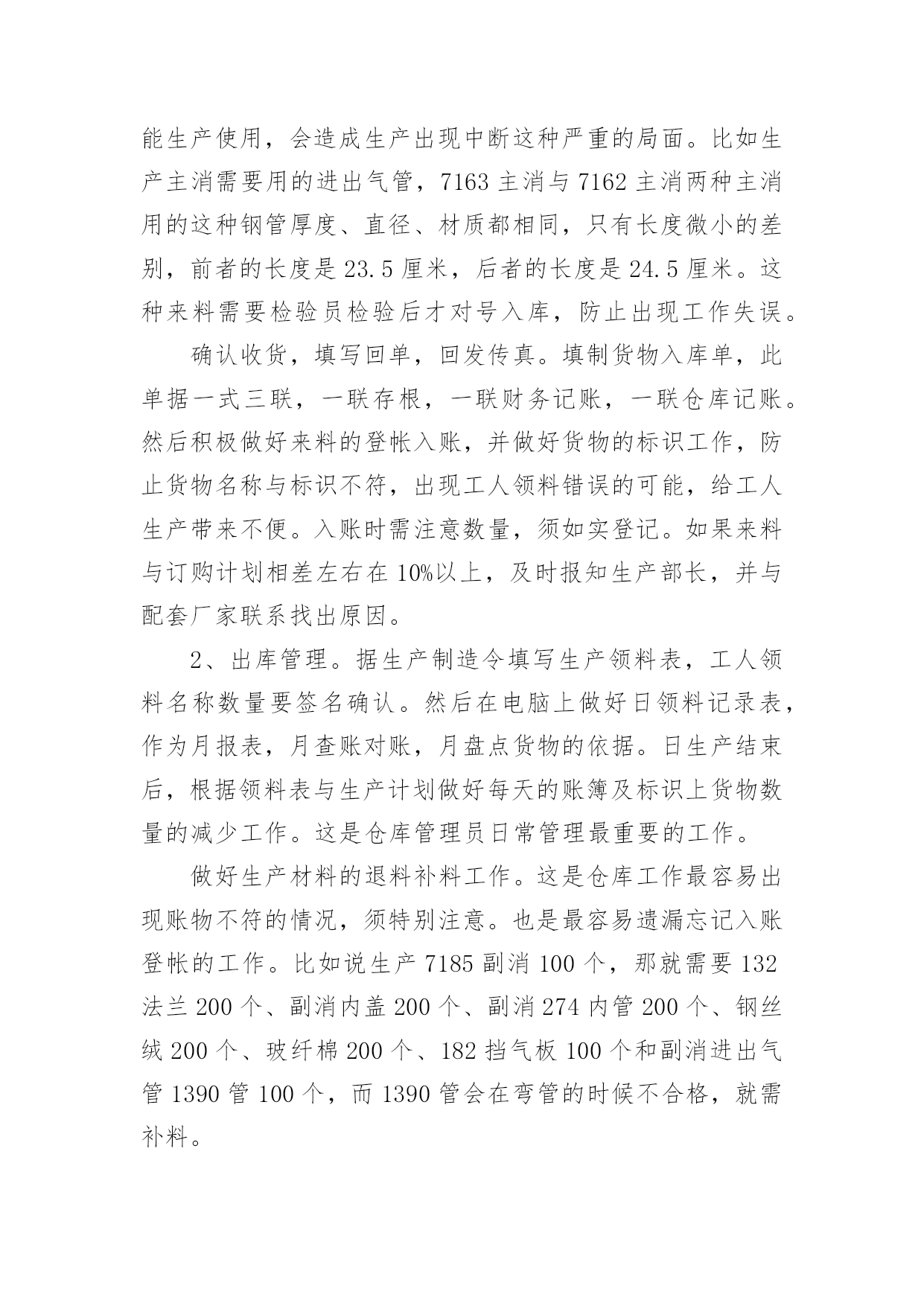 能生产使用，会造成生产出现中断这种严重的局面。比如生产主消需要用的进出气管，7163 主消与 7162 主消两种主消用的这种钢管厚度、直径、材质都相同，只有长度微小的差别，前者的长度是 23.5 厘米，后者的长度是 24.5 厘米。这种来料需要检验员检验后才对号入库，防止出现工作失误。

确认收货，填写回单，回发传真。填制货物入库单，此单据一式三联，一联存根，一联财务记账，一联仓库记账。然后积极做好来料的登帐入账，并做好货物的标识工作，防止货物名称与标识不符，出现工人领料错误的可能，给工人生产带来不便。入账时需注意数量，须如实登记。如果来料与订购计划相差左右在 10%以上，及时报知生产部长，并与配套厂家联系找出原因。

2、出库管理。据生产制造令填写生产领料表，工人领料名称数量要签名确认。然后在电脑上做好日领料记录表，作为月报表，月查账对账，月盘点货物的依据。日生产结束后，根据领料表与生产计划做好每天的账簿及标识上货物数量的减少工作。这是仓库管理员日常管理最重要的工作。

做好生产材料的退料补料工作。这是仓库工作最容易出现账物不符的情况，须特别注意。也是最容易遗漏忘记入账登帐的工作。比如说生产 7185 副消 100 个，那就需要 132 法兰 200 个、副消内盖 200 个、副消 274 内管 200 个、钢丝绒 200 个、玻纤棉 200 个、182 挡气板 100 个和副消进出气管 1390 管 100 个，而 1390 管会在弯管的时候不合格，就需补料。